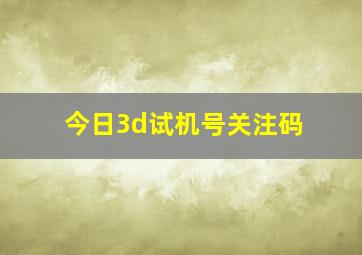 今日3d试机号关注码